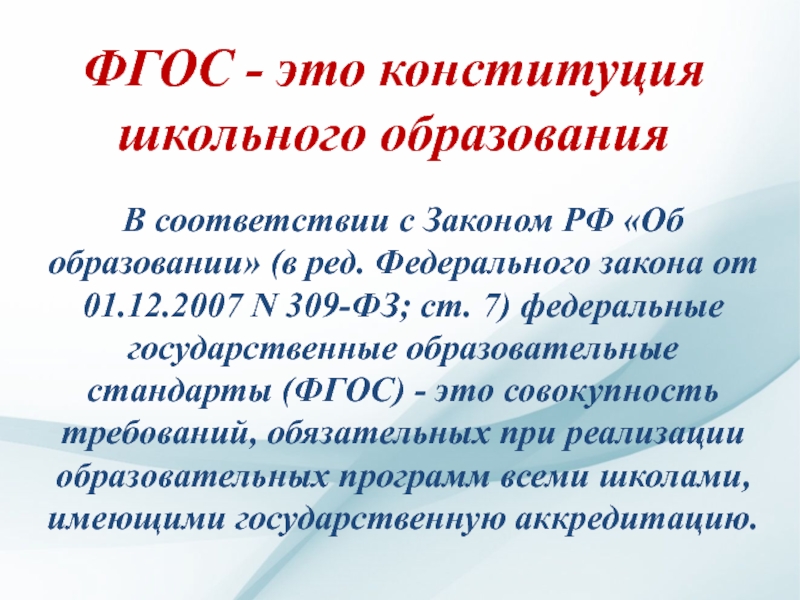 ФГОС - это конституция школьного образования

В соответствии с Законом РФ «Об образовании» (в ред. Федерального закона от 01.12.2007 N 309-ФЗ; ст. 7) федеральные государственные образовательные стандарты (ФГОС) - это совокупность требований, обязательных при реализации образовательных программ всеми школами, имеющими государственную аккредитацию.